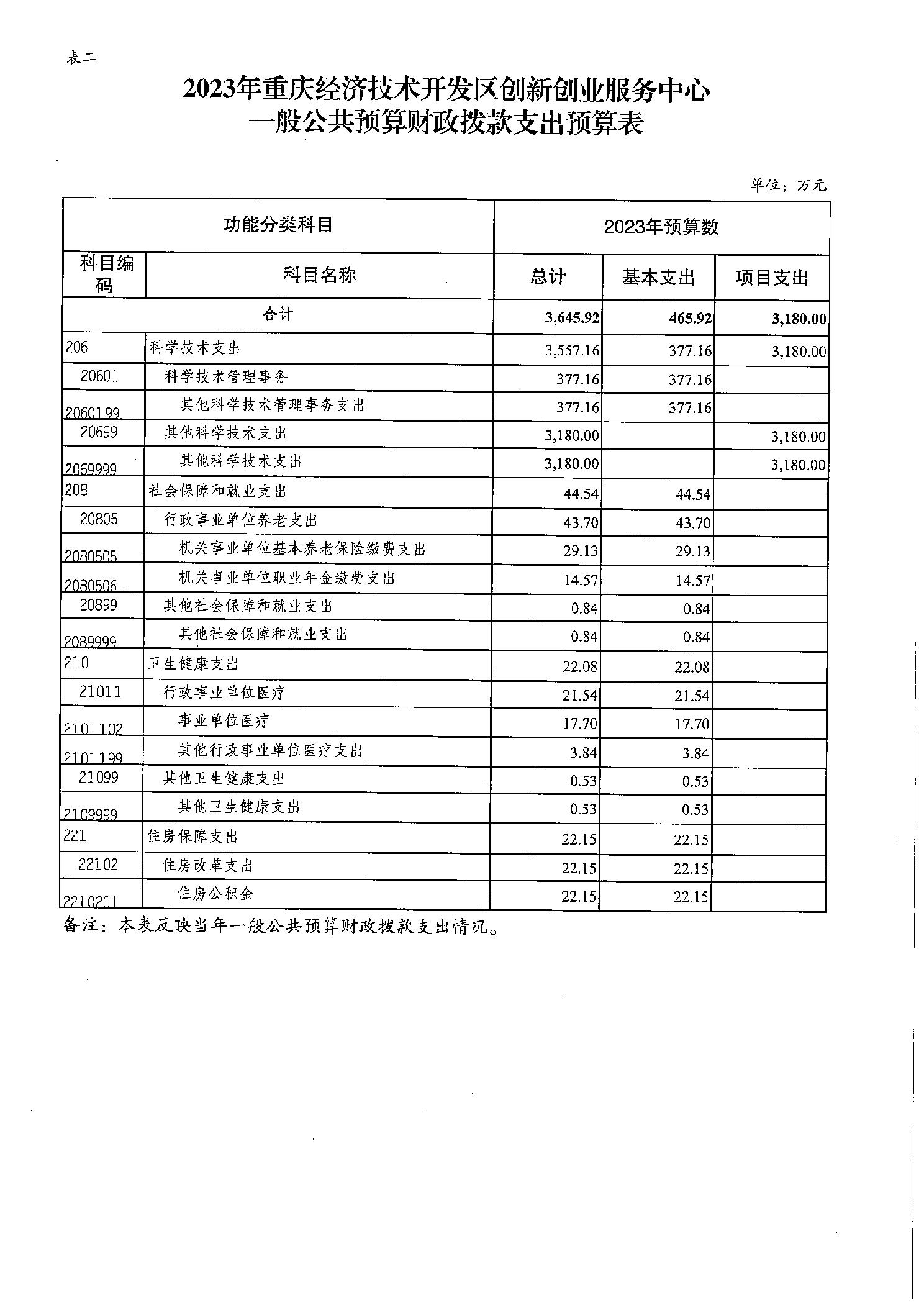 表二

2023年重庆经济技术开发区创新创业服务中心
一般公共预算财政拨款支出预算表

单位：万元

| 功能分类科目 | | 2023年预算数 | | |
|---|---|---|---|---|
| 科目编码 | 科目名称 | 总计 | 基本支出 | 项目支出 |
| 合计 | | 3,645.92 | 465.92 | 3,180.00 |
| 206 | 科学技术支出 | 3,557.16 | 377.16 | 3,180.00 |
| 20601 | 科学技术管理事务 | 377.16 | 377.16 | |
| 2060199 | 其他科学技术管理事务支出 | 377.16 | 377.16 | |
| 20699 | 其他科学技术支出 | 3,180.00 | | 3,180.00 |
| 2069999 | 其他科学技术支出 | 3,180.00 | | 3,180.00 |
| 208 | 社会保障和就业支出 | 44.54 | 44.54 | |
| 20805 | 行政事业单位养老支出 | 43.70 | 43.70 | |
| 2080505 | 机关事业单位基本养老保险缴费支出 | 29.13 | 29.13 | |
| 2080506 | 机关事业单位职业年金缴费支出 | 14.57 | 14.57 | |
| 20899 | 其他社会保障和就业支出 | 0.84 | 0.84 | |
| 2089999 | 其他社会保障和就业支出 | 0.84 | 0.84 | |
| 210 | 卫生健康支出 | 22.08 | 22.08 | |
| 21011 | 行政事业单位医疗 | 21.54 | 21.54 | |
| 2101102 | 事业单位医疗 | 17.70 | 17.70 | |
| 2101199 | 其他行政事业单位医疗支出 | 3.84 | 3.84 | |
| 21099 | 其他卫生健康支出 | 0.53 | 0.53 | |
| 2109999 | 其他卫生健康支出 | 0.53 | 0.53 | |
| 221 | 住房保障支出 | 22.15 | 22.15 | |
| 22102 | 住房改革支出 | 22.15 | 22.15 | |
| 2210201 | 住房公积金 | 22.15 | 22.15 | |

备注：本表反映当年一般公共预算财政拨款支出情况。